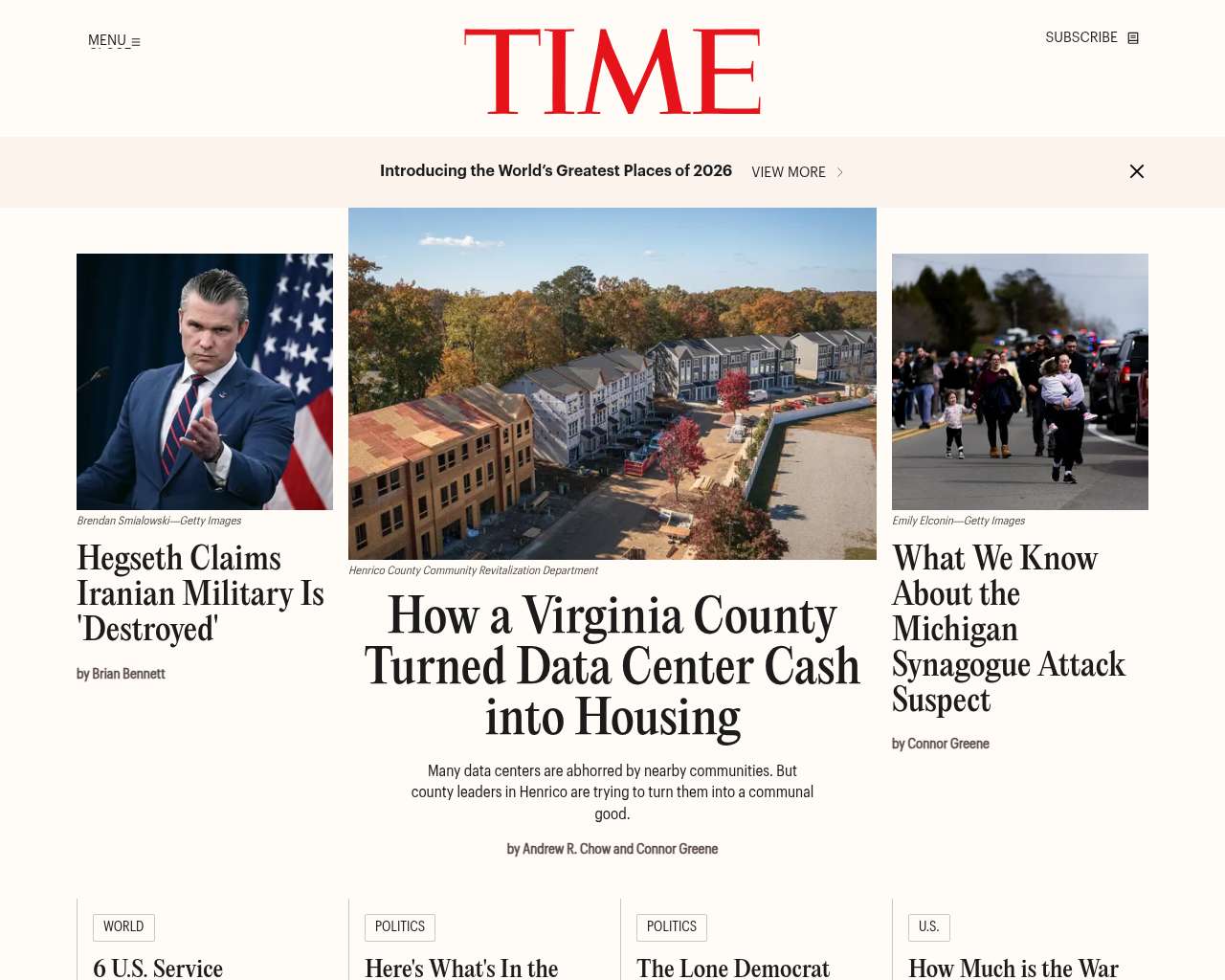 MENU

TIME

SUBSCRIBE

Introducing the World's Greatest Places of 2026 VIEW MORE

Brendan Smialowski—Getty Images

Hegseth Claims Iranian Military Is 'Destroyed'

by Brian Bennett

Henrico County Community Revitalization Department

How a Virginia County Turned Data Center Cash into Housing

Many data centers are abhorred by nearby communities. But county leaders in Henrico are trying to turn them into a communal good.

by Andrew R. Chow and Connor Greene

Emily Elconin—Getty Images

What We Know About the Michigan Synagogue Attack Suspect

by Connor Greene

WORLD

6 U.S. Service

POLITICS

Here's What's In the

POLITICS

The Lone Democrat

U.S.

How Much is the War